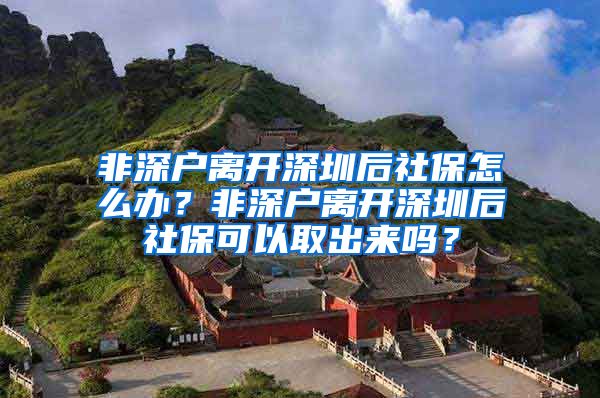 非深户离开深圳后社保怎么办？非深户离开深圳后社保可以取出来吗？